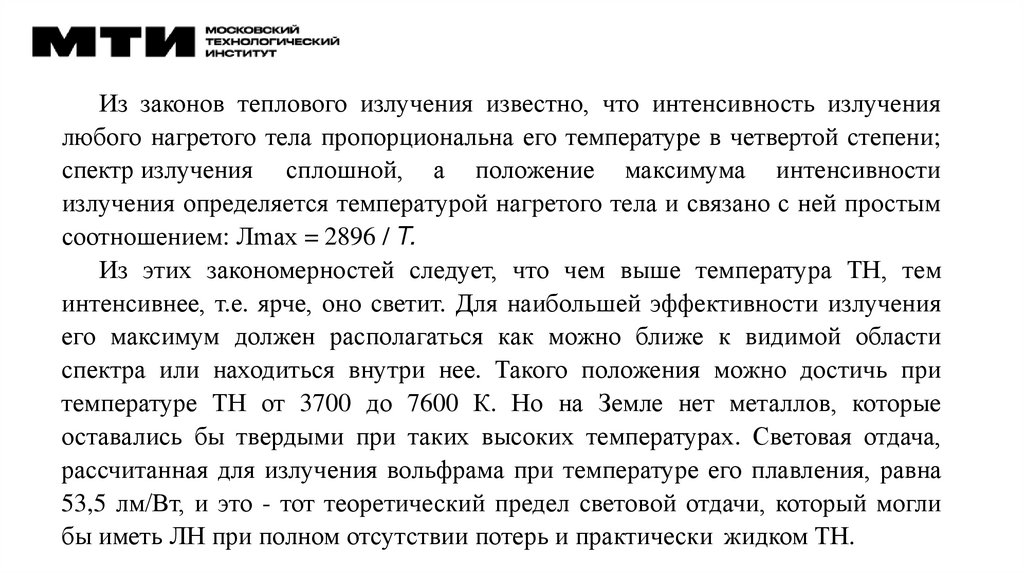 МТИ МОСКОВСКИЙ ТЕХНОЛОГИЧЕСКИЙ ИНСТИТУТ

Из законов теплового излучения известно, что интенсивность излучения любого нагретого тела пропорциональна его температуре в четвертой степени; спектр излучения сплошной, а положение максимума интенсивности излучения определяется температурой нагретого тела и связано с ней простым соотношением: Лmax = 2896 / T.

Из этих закономерностей следует, что чем выше температура ТН, тем интенсивнее, т.е. ярче, оно светит. Для наибольшей эффективности излучения его максимум должен располагаться как можно ближе к видимой области спектра или находиться внутри нее. Такого положения можно достичь при температуре ТН от 3700 до 7600 К. Но на Земле нет металлов, которые оставались бы твердыми при таких высоких температурах. Световая отдача, рассчитанная для излучения вольфрама при температуре его плавления, равна 53,5 лм/Вт, и это - тот теоретический предел световой отдачи, который могли бы иметь ЛН при полном отсутствии потерь и практически жидком ТН.